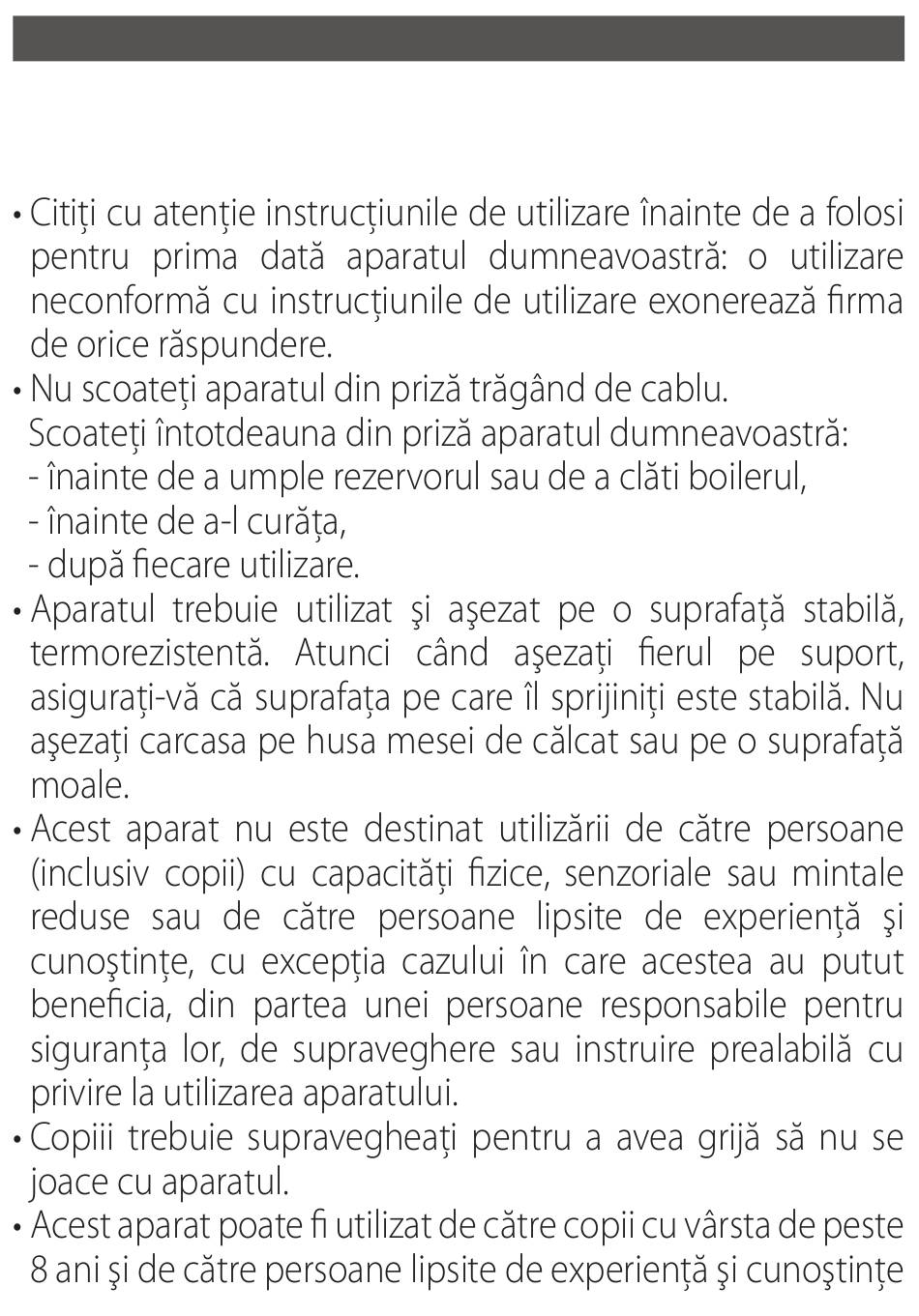 • Citiți cu atenție instrucțiunile de utilizare înainte de a folosi pentru prima dată aparatul dumneavoastră: o utilizare neconformă cu instrucțiunile de utilizare exonerează firma de orice răspundere.
• Nu scoateți aparatul din priză trăgând de cablu.
Scoateți întotdeauna din priză aparatul dumneavoastră:
- înainte de a umple rezervorul sau de a clăti boilerul,
- înainte de a-l curăța,
- după fiecare utilizare.
• Aparatul trebuie utilizat şi aşezat pe o suprafață stabilă, termorezistentă. Atunci când aşezați fierul pe suport, asigurați-vă că suprafața pe care îl sprijiniți este stabilă. Nu aşezați carcasa pe husa mesei de călcat sau pe o suprafață moale.
• Acest aparat nu este destinat utilizării de către persoane (inclusiv copii) cu capacități fizice, senzoriale sau mintale reduse sau de către persoane lipsite de experiență şi cunoştințe, cu excepția cazului în care acestea au putut beneficia, din partea unei persoane responsabile pentru siguranța lor, de supraveghere sau instruire prealabilă cu privire la utilizarea aparatului.
• Copiii trebuie supravegheați pentru a avea grijă să nu se joace cu aparatul.
• Acest aparat poate fi utilizat de către copii cu vârsta de peste 8 ani şi de către persoane lipsite de experiență şi cunoştințe